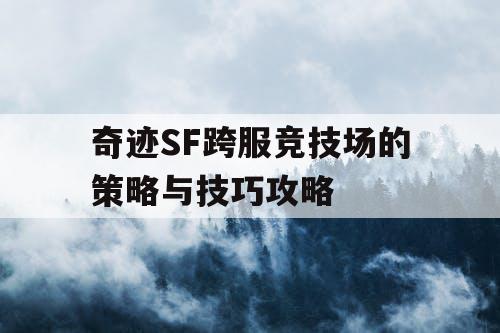 奇迹SF跨服竞技场的策略与技巧攻略